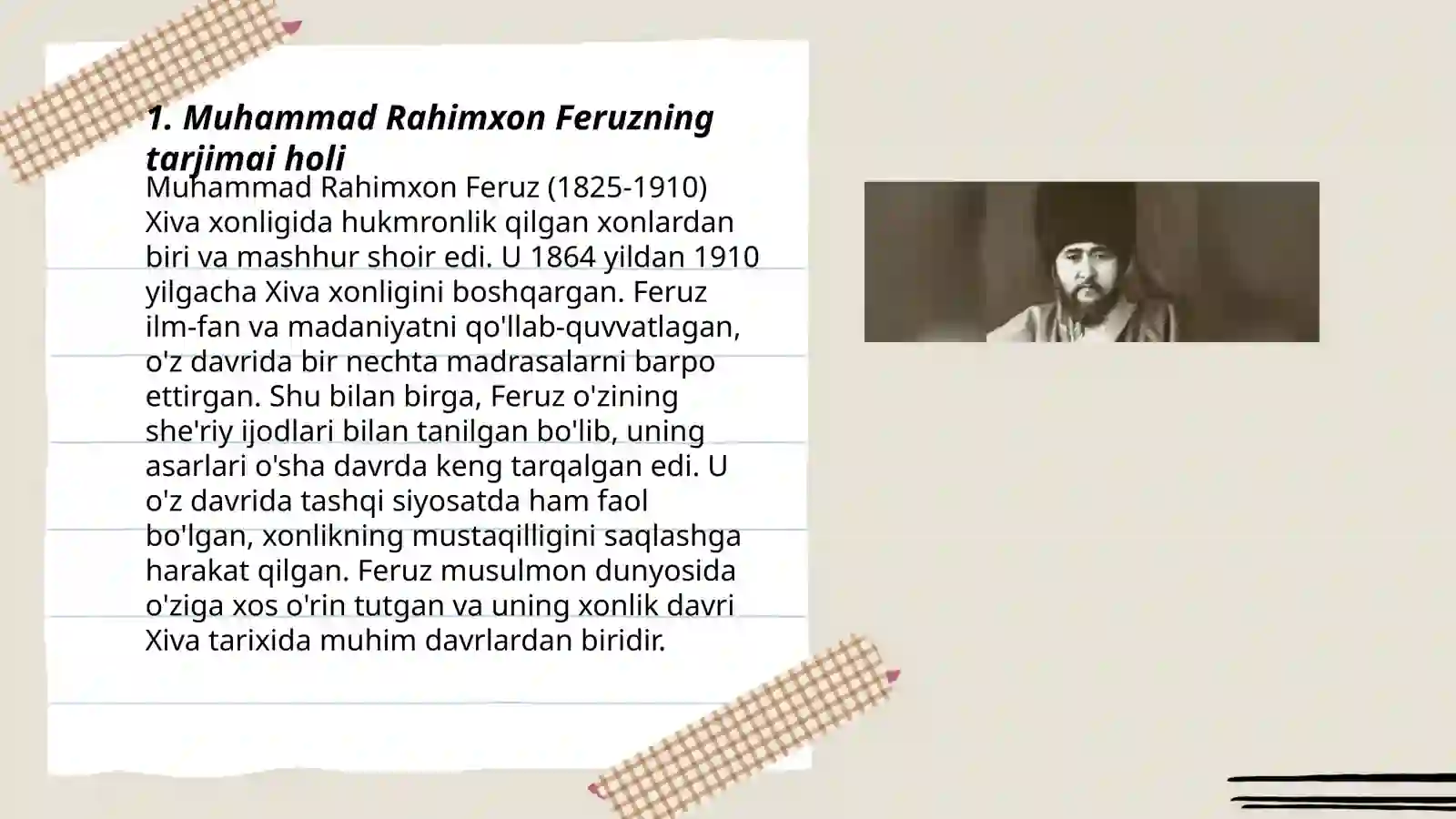 1. Muhammad Rahimxon Feruzning tarjimai holi

Muhammad Rahimxon Feruz (1825-1910) Xiva xonligida hukmronlik qilgan xonlardan biri va mashhur shoir edi. U 1864 yildan 1910 yilgacha Xiva xonligini boshqargan. Feruz ilm-fan va madaniyatni qo'llab-quvvatlagan, o'z davrida bir nechta madrasalarni barpo ettirgan. Shu bilan birga, Feruz o'zining she'riy ijodlari bilan tanilgan bo'lib, uning asarlari o'sha davrda keng tarqalgan edi. U o'z davrida tashqi siyosatda ham faol bo'lgan, xonlikning mustaqilligini saqlashga harakat qilgan. Feruz musulmon dunyosida o'ziga xos o'rin tutgan va uning xonlik davri Xiva tarixida muhim davrlardan biridir.